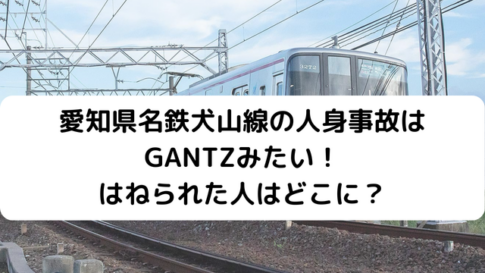 愛知県名鉄犬山線の人身事故は
GANTZみたい！
はねられた人はどこに？